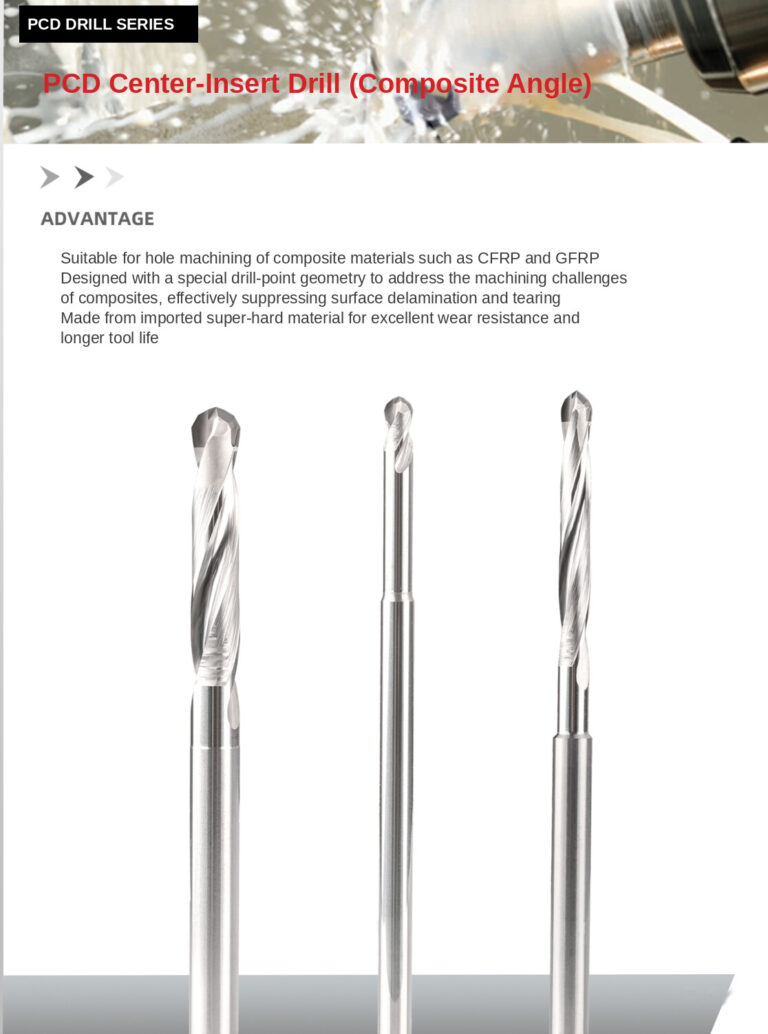 PCD DRILL SERIES

PCD Center-Insert Drill (Composite Angle)

ADVANTAGE

Suitable for hole machining of composite materials such as CFRP and GFRP
Designed with a special drill-point geometry to address the machining challenges of composites, effectively suppressing surface delamination and tearing
Made from imported super-hard material for excellent wear resistance and longer tool life